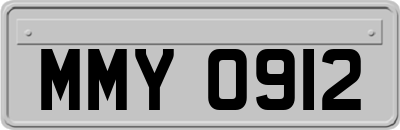 MMY 0912